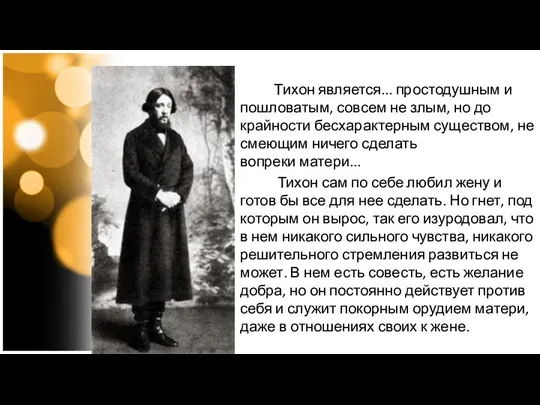 Тихон является... простодушным и пошловатым, совсем не злым, но до крайности бесхарактерным существом, не смеющим ничего сделать вопреки матери...

Тихон сам по себе любил жену и готов бы все для нее сделать. Но гнет, под которым он вырос, так его изуродовал, что в нем никакого сильного чувства, никакого решительного стремления развиться не может. В нем есть совесть, есть желание добра, но он постоянно действует против себя и служит покорным орудием матери, даже в отношениях своих к жене.